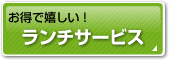 お得で嬉しい！
ランチサービス